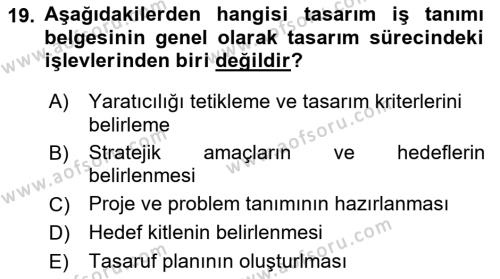 19. Aşağıdakilerden hangisi tasarım iş tanımı belgesinin genel olarak tasarım sürecindeki işlevlerinden biri değildir?

A) Yaratıcılığı tetikleme ve tasarım kriterlerini belirleme
B) Stratejik amaçların ve hedeflerin belirlenmesi
C) Proje ve problem tanımının hazırlanması
D) Hedef kitlenin belirlenmesi
E) Tasaruf planının oluşturlması

www.aofsoru.com